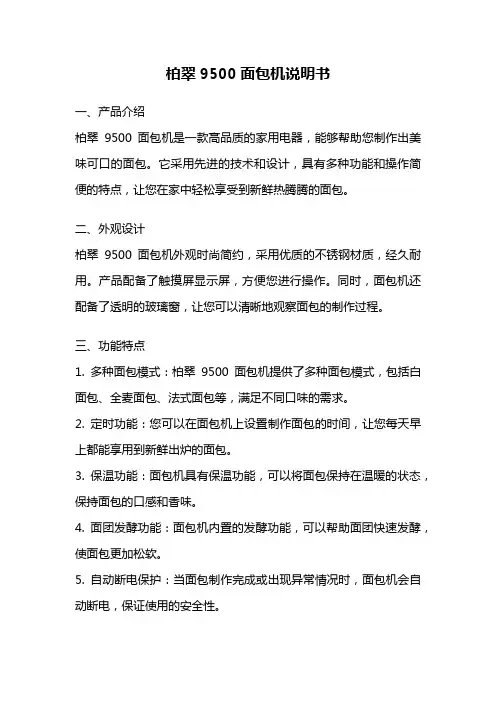 柏翠 9500 面包机说明书

一、产品介绍

柏翠 9500 面包机是一款高品质的家用电器，能够帮助您制作出美味可口的面包。它采用先进的技术和设计，具有多种功能和操作简便的特点，让您在家中轻松享受到新鲜热腾腾的面包。

二、外观设计

柏翠 9500 面包机外观时尚简约，采用优质的不锈钢材质，经久耐用。产品配备了触摸屏显示屏，方便您进行操作。同时，面包机还配备了透明的玻璃窗，让您可以清晰地观察面包的制作过程。

三、功能特点

1. 多种面包模式：柏翠 9500 面包机提供了多种面包模式，包括白面包、全麦面包、法式面包等，满足不同口味的需求。

2. 定时功能：您可以在面包机上设置制作面包的时间，让您每天早上都能享用到新鲜出炉的面包。

3. 保温功能：面包机具有保温功能，可以将面包保持在温暖的状态，保持面包的口感和香味。

4. 面团发酵功能：面包机内置的发酵功能，可以帮助面团快速发酵，使面包更加松软。

5. 自动断电保护：当面包制作完成或出现异常情况时，面包机会自动断电，保证使用的安全性。